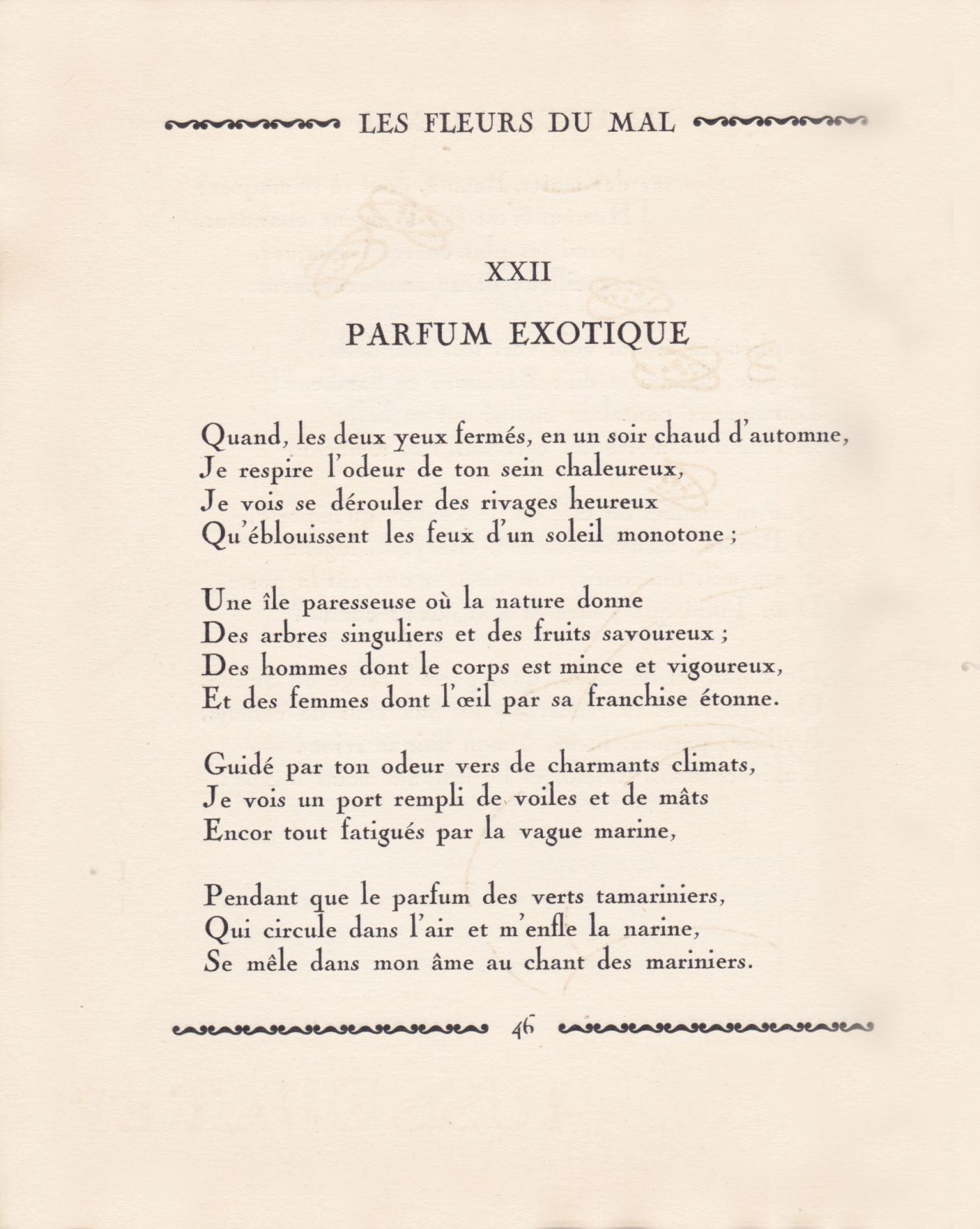 LES FLEURS DU MAL

XXII

PARFUM EXOTIQUE

Quand, les deux yeux fermés, en un soir chaud d'automne,
Je respire l'odeur de ton sein chaleureux,
Je vois se dérouler des rivages heureux
Qu'éblouissent les feux d'un soleil monotone ;

Une île paresseuse où la nature donne
Des arbres singuliers et des fruits savoureux ;
Des hommes dont le corps est mince et vigoureux,
Et des femmes dont l'œil par sa franchise étonne.

Guidé par ton odeur vers de charmants climats,
Je vois un port rempli de voiles et de mâts
Encor tout fatigués par la vague marine,

Pendant que le parfum des verts tamariniers,
Qui circule dans l'air et m'enfle la narine,
Se mêle dans mon âme au chant des mariniers.

46